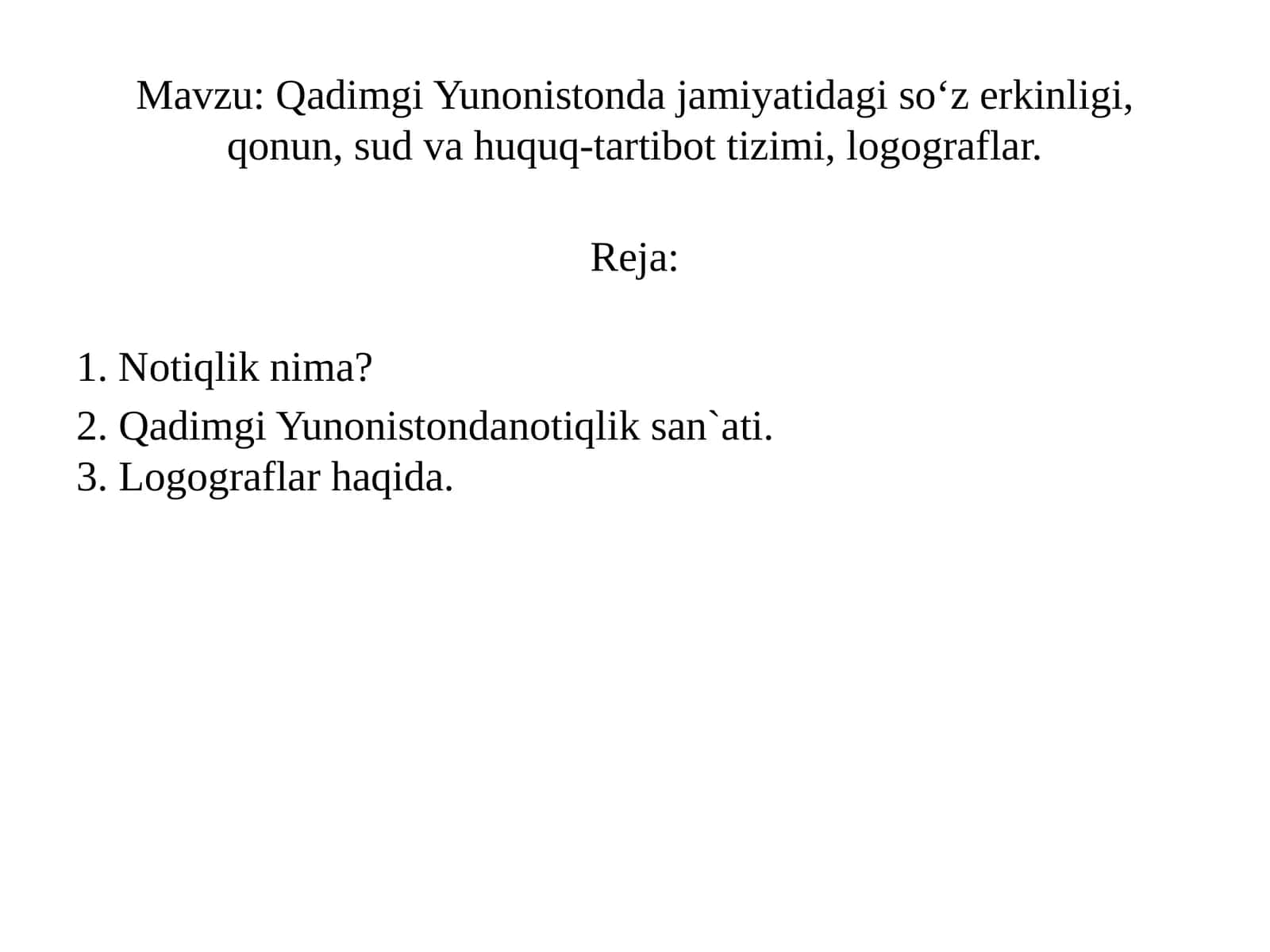 Mavzu: Qadimgi Yunonistonda jamiyatidagi so‘z erkinligi, qonun, sud va huquq-tartibot tizimi, logograflar.

Reja:

1. Notiqlik nima?
2. Qadimgi Yunonistondanotiqlik san`ati.
3. Logograflar haqida.